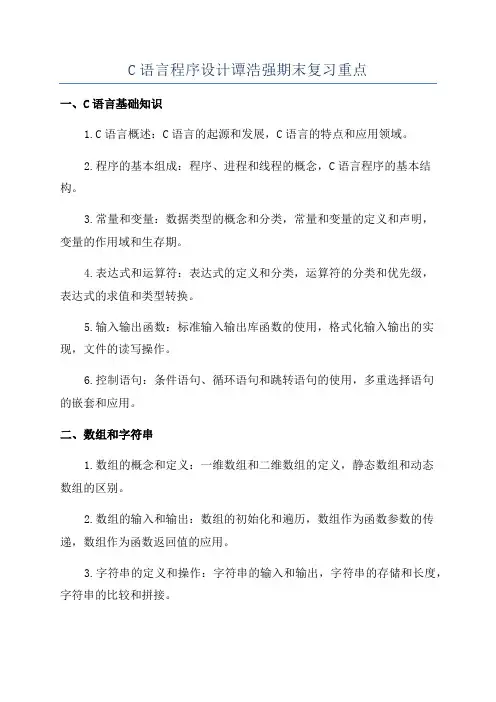 C 语言程序设计谭浩强期末复习重点

一、C 语言基础知识

1. C 语言概述：C 语言的起源和发展，C 语言的特点和应用领域。

2. 程序的基本组成：程序、进程和线程的概念，C 语言程序的基本结构。

3. 常量和变量：数据类型的概念和分类，常量和变量的定义和声明，变量的作用域和生存期。

4. 表达式和运算符：表达式的定义和分类，运算符的分类和优先级，表达式的求值和类型转换。

5. 输入输出函数：标准输入输出库函数的使用，格式化输入输出的实现，文件的读写操作。

6. 控制语句：条件语句、循环语句和跳转语句的使用，多重选择语句的嵌套和应用。

二、数组和字符串

1. 数组的概念和定义：一维数组和二维数组的定义，静态数组和动态数组的区别。

2. 数组的输入和输出：数组的初始化和遍历，数组作为函数参数的传递，数组作为函数返回值的应用。

3. 字符串的定义和操作：字符串的输入和输出，字符串的存储和长度，字符串的比较和拼接。